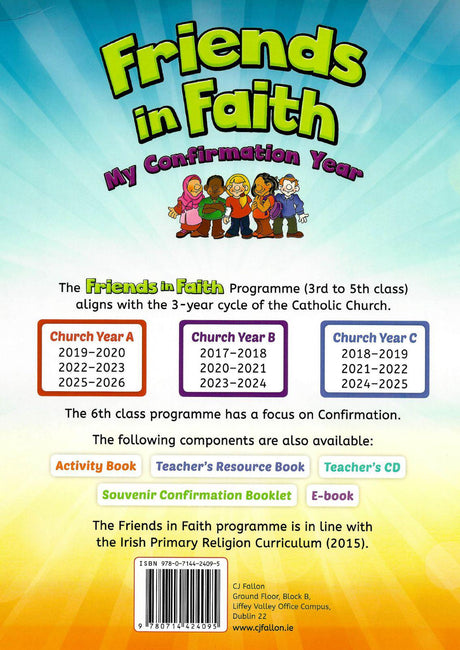 Friends in Faith
My Confirmation Year

The Friends in Faith Programme (3rd to 5th class) aligns with the 3-year cycle of the Catholic Church.

Church Year A
2019–2020
2022–2023
2025–2026

Church Year B
2017–2018
2020–2021
2023–2024

Church Year C
2018–2019
2021–2022
2024–2025

The 6th class programme has a focus on Confirmation.

The following components are also available:

Activity Book
Teacher's Resource Book
Teacher's CD
Souvenir Confirmation Booklet
E-book

The Friends in Faith programme is in line with the Irish Primary Religion Curriculum (2015).

ISBN 978-0-7144-2409-5
9 780714 424095

CJ Fallon
Ground Floor, Block B,
Liffey Valley Office Campus,
Dublin 22
www.cjfallon.ie